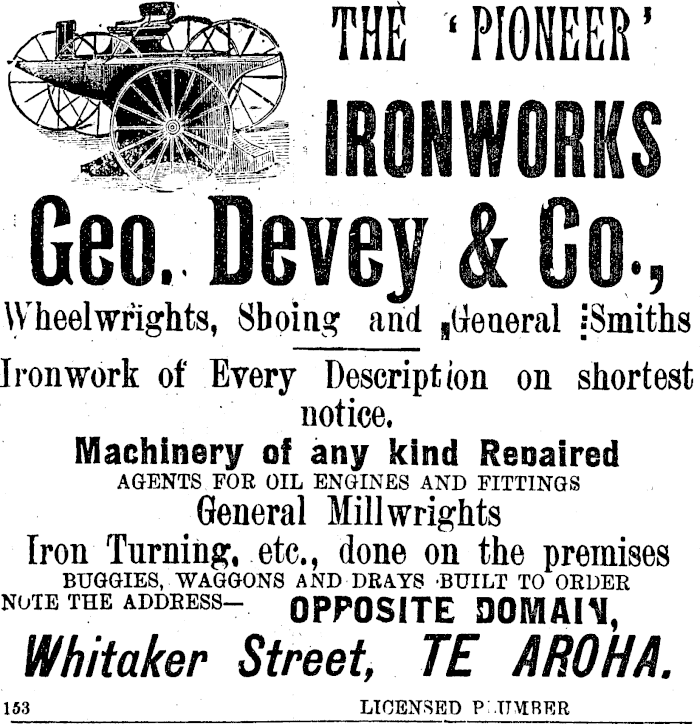 THE 'PIONEER' IRONWORKS

Geo. Devey & Co.,

Wheelwrights, Shoing and General Smiths

Ironwork of Every Description on shortest notice.

Machinery of any kind Repaired

AGENTS FOR OIL ENGINES AND FITTINGS

General Millwrights

Iron Turning, etc., done on the premises

BUGGIES, WAGGONS AND DRAYS BUILT TO ORDER

NOTE THE ADDRESS— OPPOSITE DOMAIN,

Whitaker Street, TE AROHA.

153 LICENSED PLUMBER